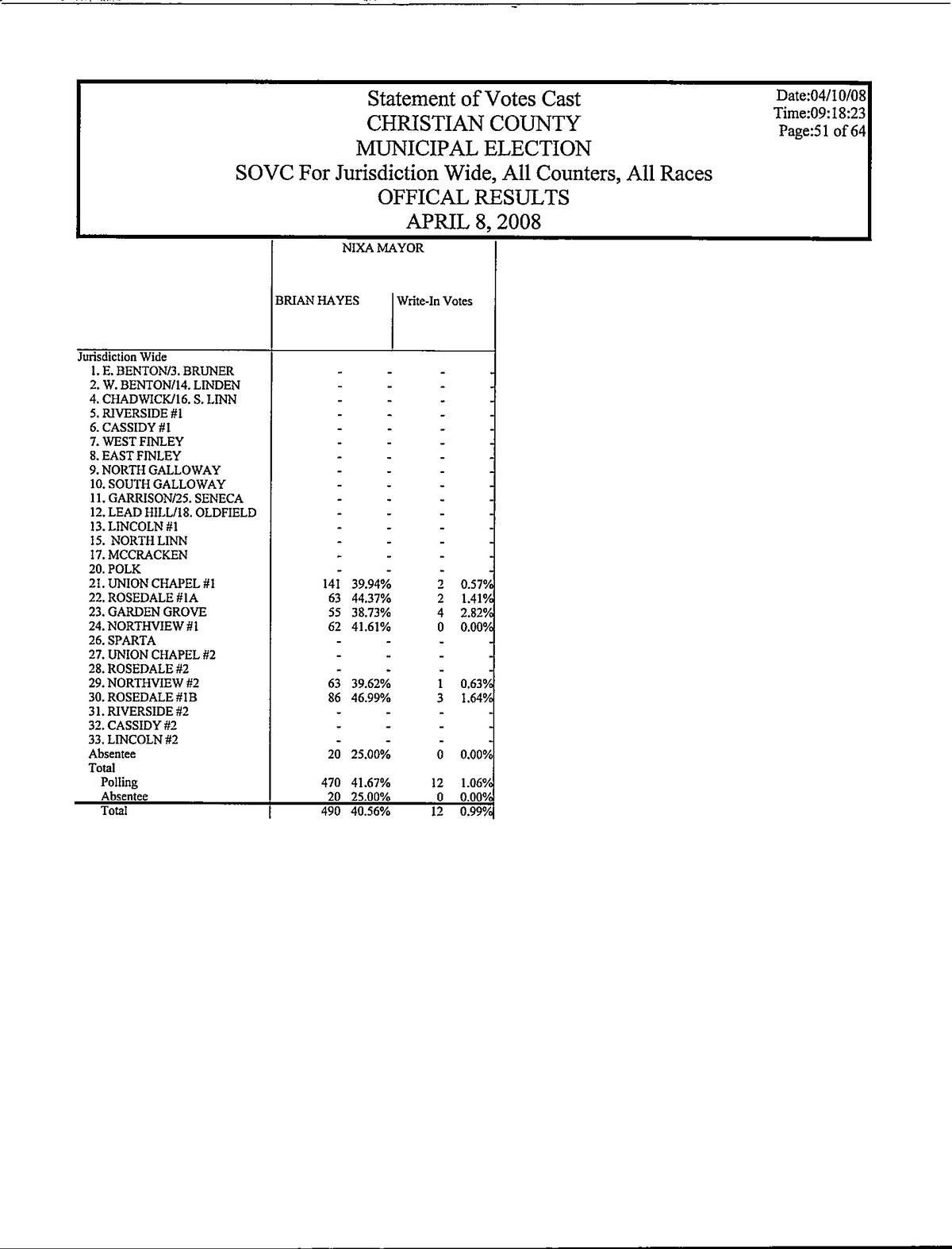 Statement of Votes Cast
CHRISTIAN COUNTY
MUNICIPAL ELECTION
SOVC For Jurisdiction Wide, All Counters, All Races
OFFICAL RESULTS
APRIL 8, 2008

Date:04/10/08
Time:09:18:23
Page:51 of 64

NIXA MAYOR

| | BRIAN HAYES | | Write-In Votes | |
|---|---|---|---|---|
| Jurisdiction Wide | | | | |
| 1. E. BENTON/3. BRUNER | - | - | - | - |
| 2. W. BENTON/14. LINDEN | - | - | - | - |
| 4. CHADWICK/16. S. LINN | - | - | - | - |
| 5. RIVERSIDE #1 | - | - | - | - |
| 6. CASSIDY #1 | - | - | - | - |
| 7. WEST FINLEY | - | - | - | - |
| 8. EAST FINLEY | - | - | - | - |
| 9. NORTH GALLOWAY | - | - | - | - |
| 10. SOUTH GALLOWAY | - | - | - | - |
| 11. GARRISON/25. SENECA | - | - | - | - |
| 12. LEAD HILL/18. OLDFIELD | - | - | - | - |
| 13. LINCOLN #1 | - | - | - | - |
| 15. NORTH LINN | - | - | - | - |
| 17. MCCRACKEN | - | - | - | - |
| 20. POLK | - | - | - | - |
| 21. UNION CHAPEL #1 | 141 | 39.94% | 2 | 0.57% |
| 22. ROSEDALE #1A | 63 | 44.37% | 2 | 1.41% |
| 23. GARDEN GROVE | 55 | 38.73% | 4 | 2.82% |
| 24. NORTHVIEW #1 | 62 | 41.61% | 0 | 0.00% |
| 26. SPARTA | - | - | - | - |
| 27. UNION CHAPEL #2 | - | - | - | - |
| 28. ROSEDALE #2 | - | - | - | - |
| 29. NORTHVIEW #2 | 63 | 39.62% | 1 | 0.63% |
| 30. ROSEDALE #1B | 86 | 46.99% | 3 | 1.64% |
| 31. RIVERSIDE #2 | - | - | - | - |
| 32. CASSIDY #2 | - | - | - | - |
| 33. LINCOLN #2 | - | - | - | - |
| Absentee | 20 | 25.00% | 0 | 0.00% |
| Total | | | | |
| Polling | 470 | 41.67% | 12 | 1.06% |
| Absentee | 20 | 25.00% | 0 | 0.00% |
| Total | 490 | 40.56% | 12 | 0.99% |